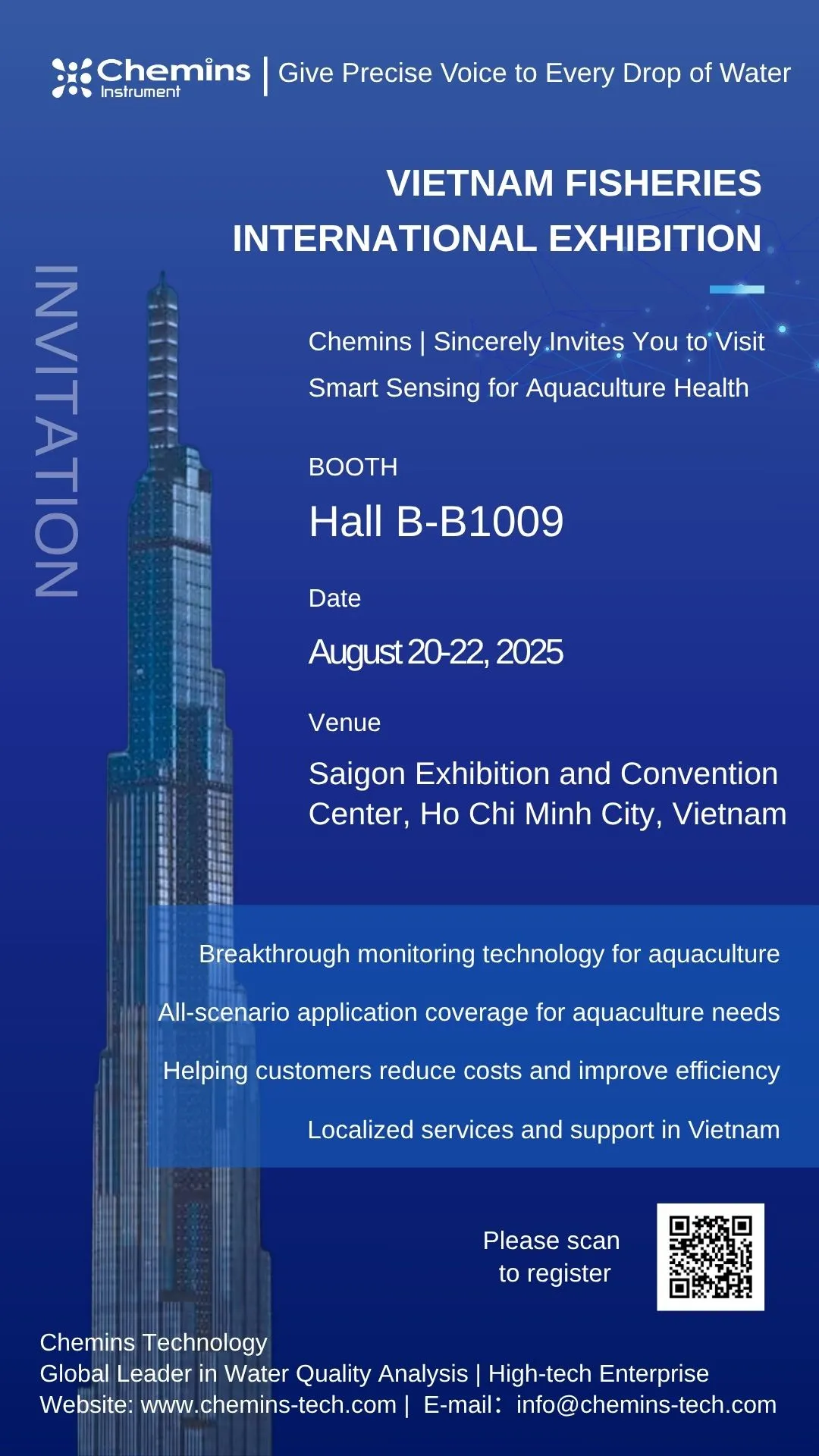 Chemins Instrument | Give Precise Voice to Every Drop of Water

VIETNAM FISHERIES INTERNATIONAL EXHIBITION

INVITATION

Chemins | Sincerely Invites You to Visit
Smart Sensing for Aquaculture Health

BOOTH
Hall B-B1009

Date
August 20-22, 2025

Venue
Saigon Exhibition and Convention Center, Ho Chi Minh City, Vietnam

Breakthrough monitoring technology for aquaculture
All-scenario application coverage for aquaculture needs
Helping customers reduce costs and improve efficiency
Localized services and support in Vietnam

Please scan to register

Chemins Technology
Global Leader in Water Quality Analysis | High-tech Enterprise
Website: www.chemins-tech.com | E-mail: info@chemins-tech.com